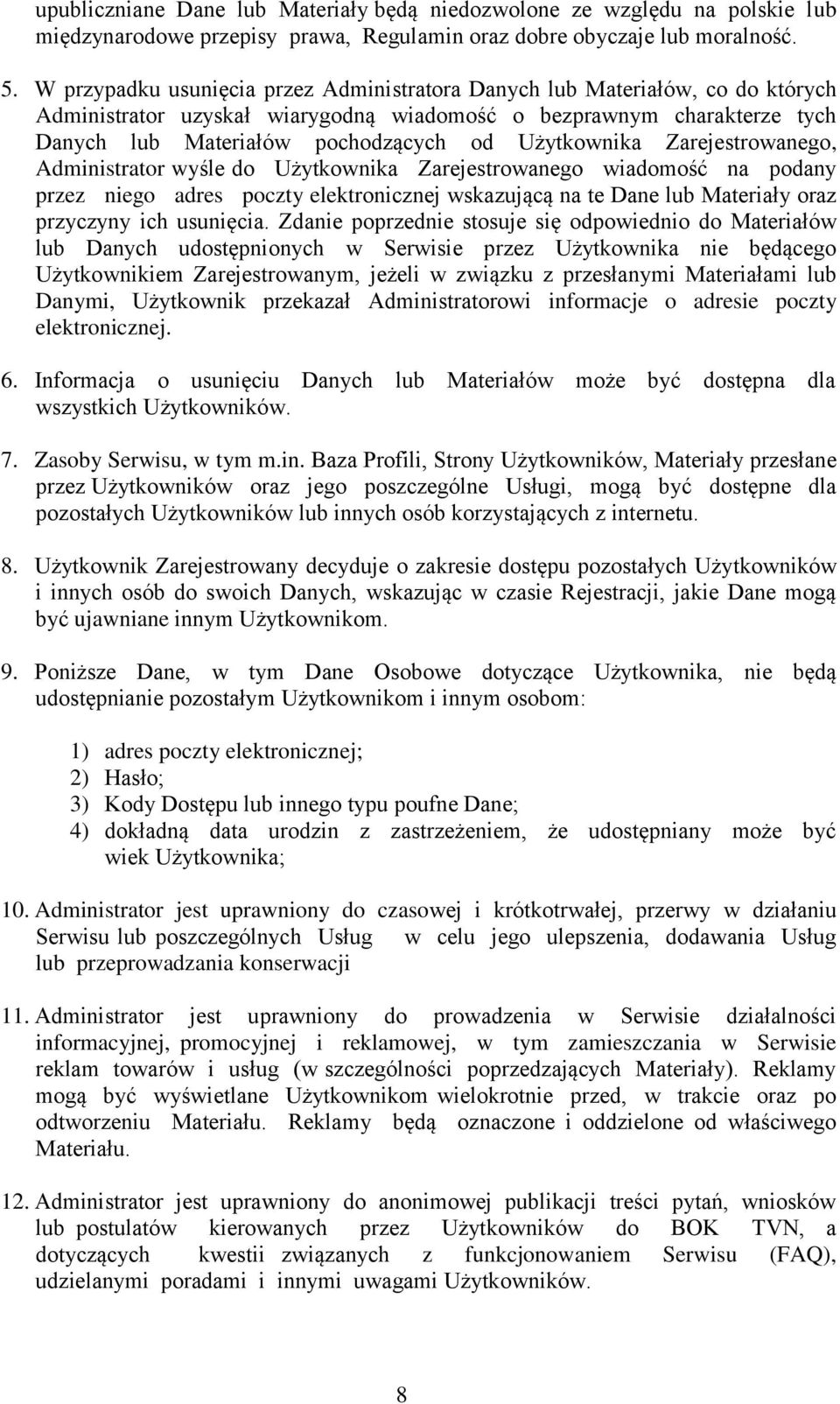 upubliczniane Dane lub Materiały będą niedozwolone ze względu na polskie lub międzynarodowe przepisy prawa, Regulamin oraz dobre obyczaje lub moralność.

5. W przypadku usunięcia przez Administratora Danych lub Materiałów, co do których Administrator uzyskał wiarygodną wiadomość o bezprawnym charakterze tych Danych lub Materiałów pochodzących od Użytkownika Zarejestrowanego, Administrator wyśle do Użytkownika Zarejestrowanego wiadomość na podany przez niego adres poczty elektronicznej wskazującą na te Dane lub Materiały oraz przyczyny ich usunięcia. Zdanie poprzednie stosuje się odpowiednio do Materiałów lub Danych udostępnionych w Serwisie przez Użytkownika nie będącego Użytkownikiem Zarejestrowanym, jeżeli w związku z przesłanymi Materiałami lub Danymi, Użytkownik przekazał Administratorowi informacje o adresie poczty elektronicznej.

6. Informacja o usunięciu Danych lub Materiałów może być dostępna dla wszystkich Użytkowników.

7. Zasoby Serwisu, w tym m.in. Baza Profili, Strony Użytkowników, Materiały przesłane przez Użytkowników oraz jego poszczególne Usługi, mogą być dostępne dla pozostałych Użytkowników lub innych osób korzystających z internetu.

8. Użytkownik Zarejestrowany decyduje o zakresie dostępu pozostałych Użytkowników i innych osób do swoich Danych, wskazując w czasie Rejestracji, jakie Dane mogą być ujawniane innym Użytkownikom.

9. Poniższe Dane, w tym Dane Osobowe dotyczące Użytkownika, nie będą udostępnianie pozostałym Użytkownikom i innym osobom:

1) adres poczty elektronicznej;
2) Hasło;
3) Kody Dostępu lub innego typu poufne Dane;
4) dokładną data urodzin z zastrzeżeniem, że udostępniany może być wiek Użytkownika;

10. Administrator jest uprawniony do czasowej i krótkotrwałej, przerwy w działaniu Serwisu lub poszczególnych Usług w celu jego ulepszenia, dodawania Usług lub przeprowadzania konserwacji

11. Administrator jest uprawniony do prowadzenia w Serwisie działalności informacyjnej, promocyjnej i reklamowej, w tym zamieszczania w Serwisie reklam towarów i usług (w szczególności poprzedzających Materiały). Reklamy mogą być wyświetlane Użytkownikom wielokrotnie przed, w trakcie oraz po odtworzeniu Materiału. Reklamy będą oznaczone i oddzielone od właściwego Materiału.

12. Administrator jest uprawniony do anonimowej publikacji treści pytań, wniosków lub postulatów kierowanych przez Użytkowników do BOK TVN, a dotyczących kwestii związanych z funkcjonowaniem Serwisu (FAQ), udzielanymi poradami i innymi uwagami Użytkowników.

8